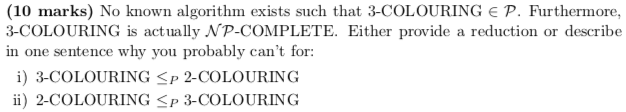 **(10 marks)** No known algorithm exists such that 3-COLOURING $\in \mathcal{P}$. Furthermore, 3-COLOURING is actually $\mathcal{NP}$-COMPLETE. Either provide a reduction or describe in one sentence why you probably can't for:

i) 3-COLOURING $\leq_P$ 2-COLOURING

ii) 2-COLOURING $\leq_P$ 3-COLOURING